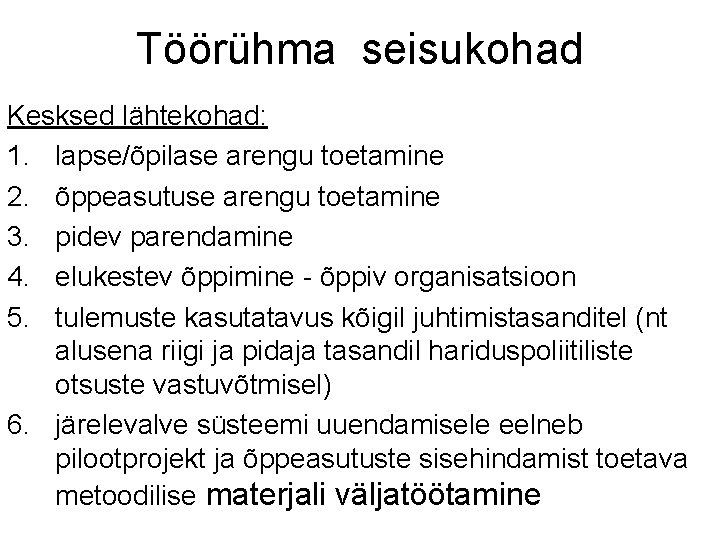 Töörühma seisukohad

Kesksed lähtekohad:

1. lapse/õpilase arengu toetamine
2. õppeasutuse arengu toetamine
3. pidev parendamine
4. elukestev õppimine - õppiv organisatsioon
5. tulemuste kasutatavus kõigil juhtimistasanditel (nt alusena riigi ja pidaja tasandil hariduspoliitiliste otsuste vastuvõtmisel)
6. järelevalve süsteemi uuendamisele eelneb pilootprojekt ja õppeasutuste sisehindamist toetava metoodilise materjali väljatöötamine